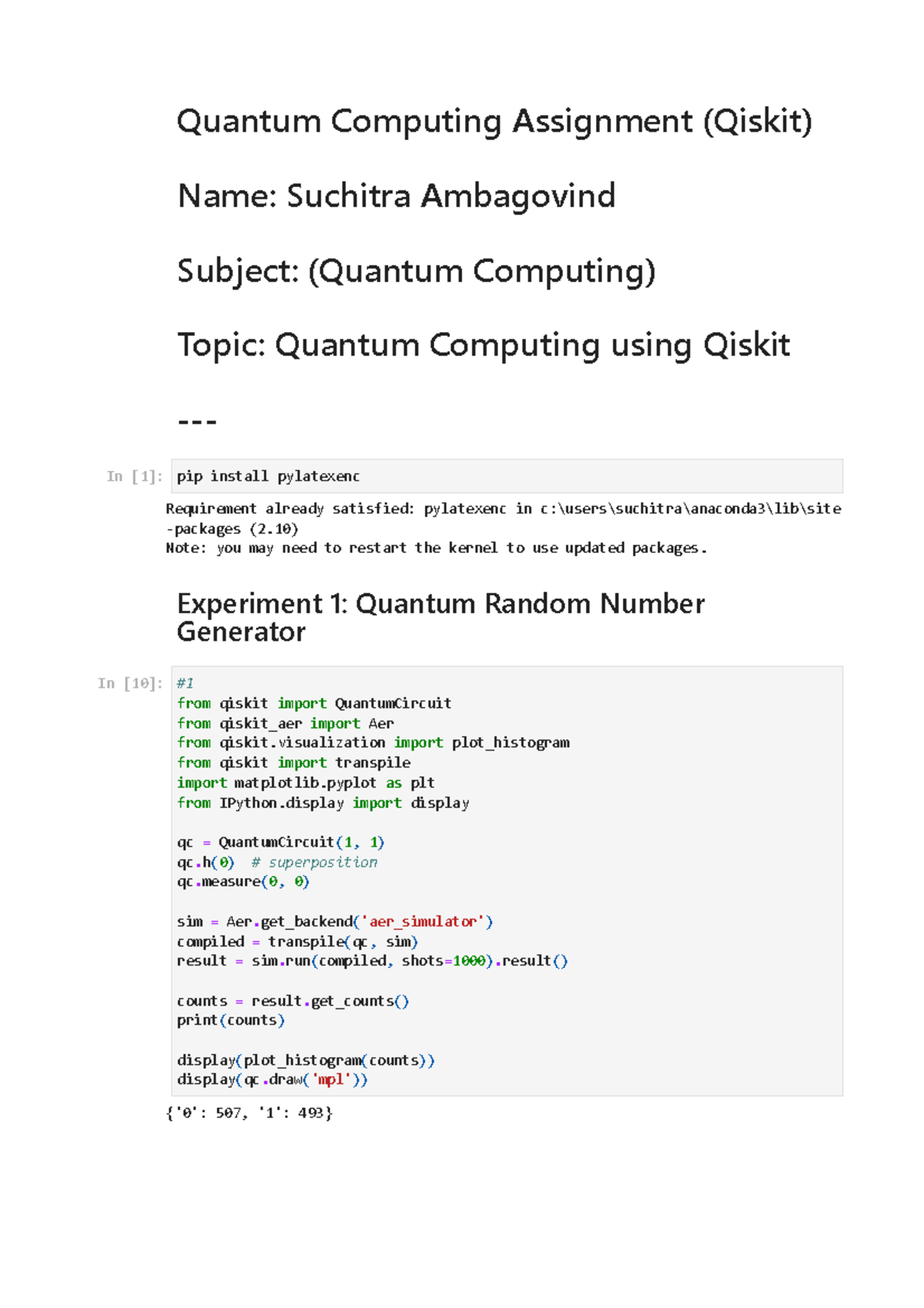 Quantum Computing Assignment (Qiskit)

Name: Suchitra Ambagovind

Subject: (Quantum Computing)

Topic: Quantum Computing using Qiskit

---

In [1]: pip install pylatexenc

Requirement already satisfied: pylatexenc in c:\users\suchitra\anaconda3\lib\site-packages (2.10)
Note: you may need to restart the kernel to use updated packages.

Experiment 1: Quantum Random Number Generator

In [10]: #1
from qiskit import QuantumCircuit
from qiskit_aer import Aer
from qiskit.visualization import plot_histogram
from qiskit import transpile
import matplotlib.pyplot as plt
from IPython.display import display

qc = QuantumCircuit(1, 1)
qc.h(0) # superposition
qc.measure(0, 0)

sim = Aer.get_backend('aer_simulator')
compiled = transpile(qc, sim)
result = sim.run(compiled, shots=1000).result()

counts = result.get_counts()
print(counts)

display(plot_histogram(counts))
display(qc.draw('mpl'))

{'0': 507, '1': 493}